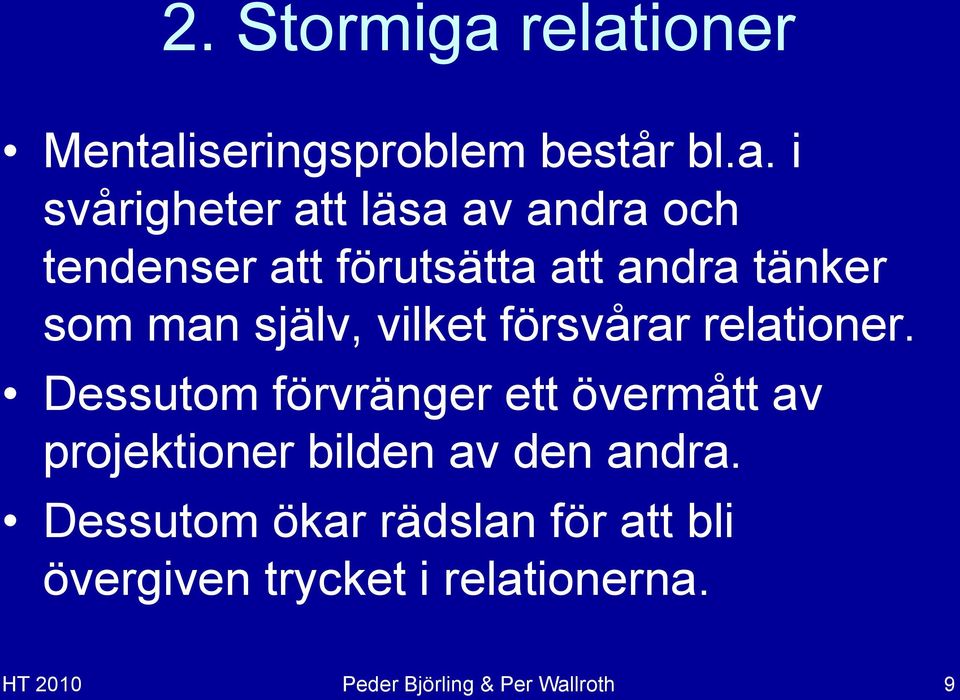 2. Stormiga relationer

• Mentaliseringsproblem består bl.a. i svårigheter att läsa av andra och tendenser att förutsätta att andra tänker som man själv, vilket försvårar relationer.

• Dessutom förvränger ett övermått av projektioner bilden av den andra.

• Dessutom ökar rädslan för att bli övergiven trycket i relationerna.

HT 2010 Peder Björling & Per Wallroth 9